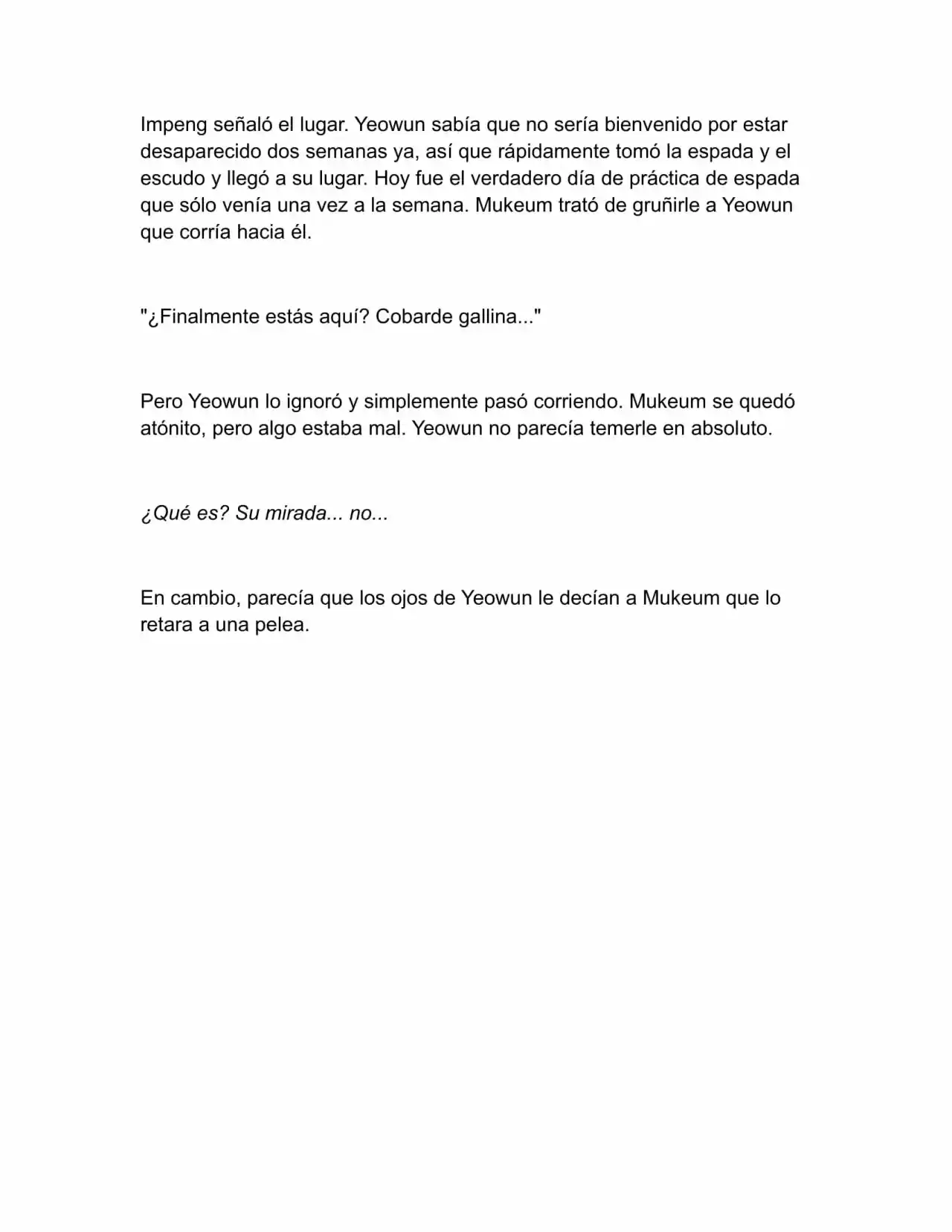 Impeng señaló el lugar. Yeowun sabía que no sería bienvenido por estar desaparecido dos semanas ya, así que rápidamente tomó la espada y el escudo y llegó a su lugar. Hoy fue el verdadero día de práctica de espada que sólo venía una vez a la semana. Mukeum trató de gruñirle a Yeowun que corría hacia él.

"¿Finalmente estás aquí? Cobarde gallina..."

Pero Yeowun lo ignoró y simplemente pasó corriendo. Mukeum se quedó atónito, pero algo estaba mal. Yeowun no parecía temerle en absoluto.

¿Qué es? Su mirada... no...

En cambio, parecía que los ojos de Yeowun le decían a Mukeum que lo retara a una pelea.